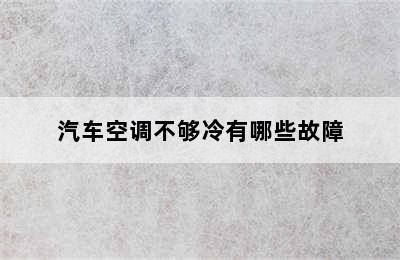 汽车空调不够冷有哪些故障